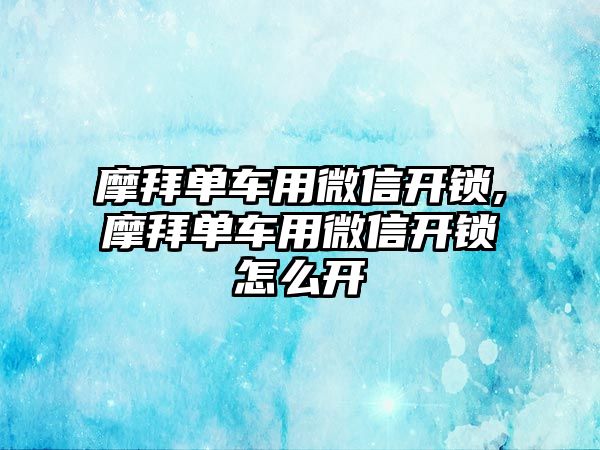 摩拜单车用微信开锁,摩拜单车用微信开锁怎么开